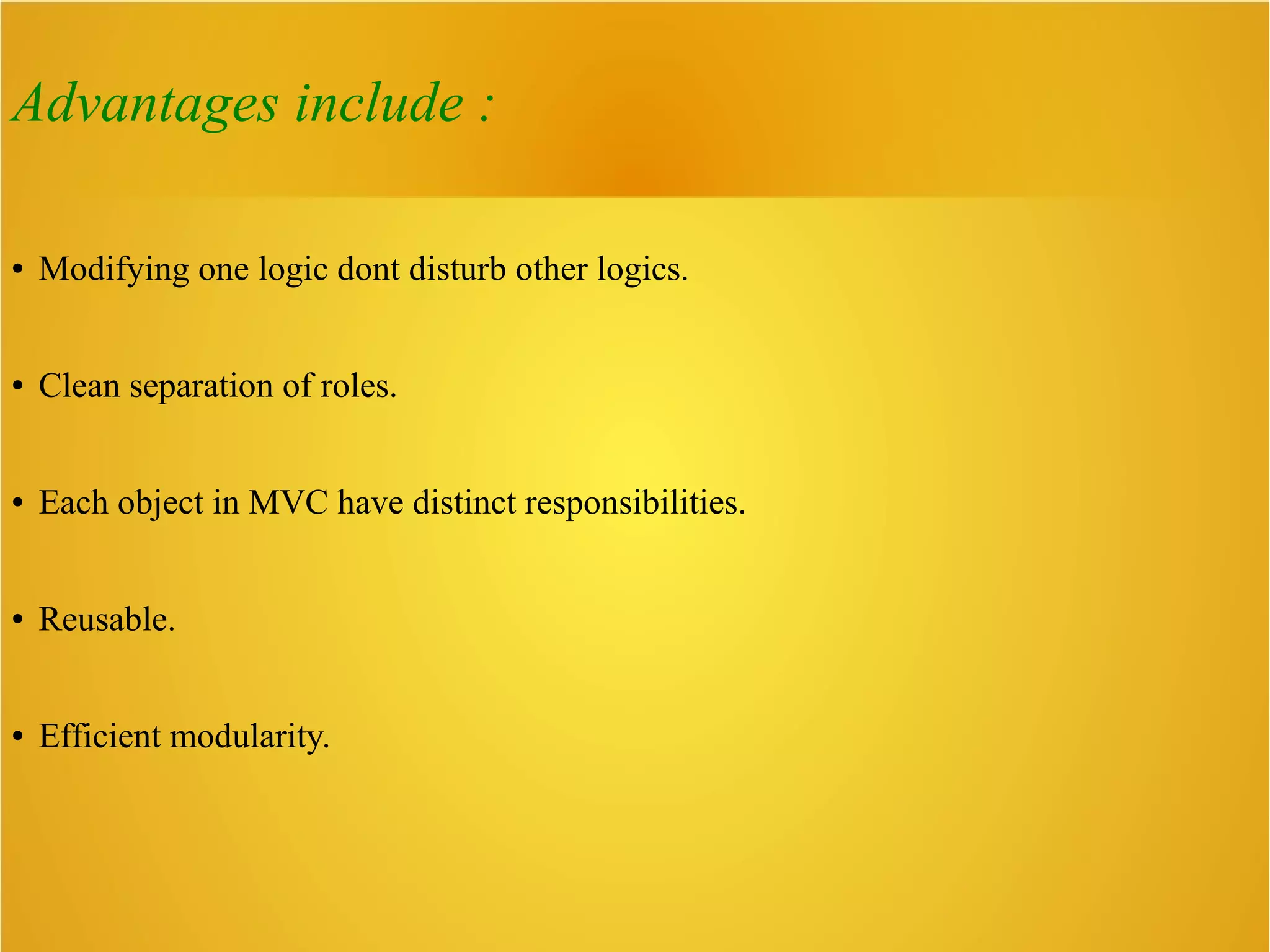 Advantages include :

• Modifying one logic dont disturb other logics.

• Clean separation of roles.

• Each object in MVC have distinct responsibilities.

• Reusable.

• Efficient modularity.